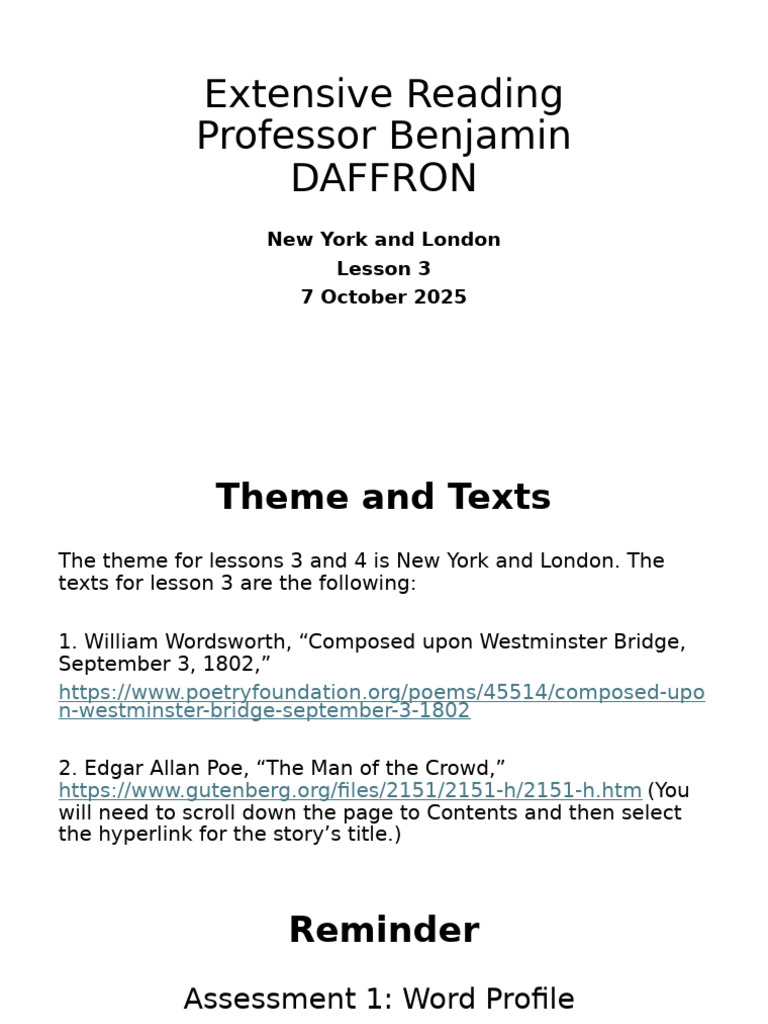 Extensive Reading
Professor Benjamin DAFFRON

New York and London
Lesson 3
7 October 2025

Theme and Texts

The theme for lessons 3 and 4 is New York and London. The texts for lesson 3 are the following:

1. William Wordsworth, “Composed upon Westminster Bridge, September 3, 1802,”
https://www.poetryfoundation.org/poems/45514/composed-upon-westminster-bridge-september-3-1802

2. Edgar Allan Poe, “The Man of the Crowd,” https://www.gutenberg.org/files/2151/2151-h/2151-h.htm (You will need to scroll down the page to Contents and then select the hyperlink for the story’s title.)

Reminder

Assessment 1: Word Profile